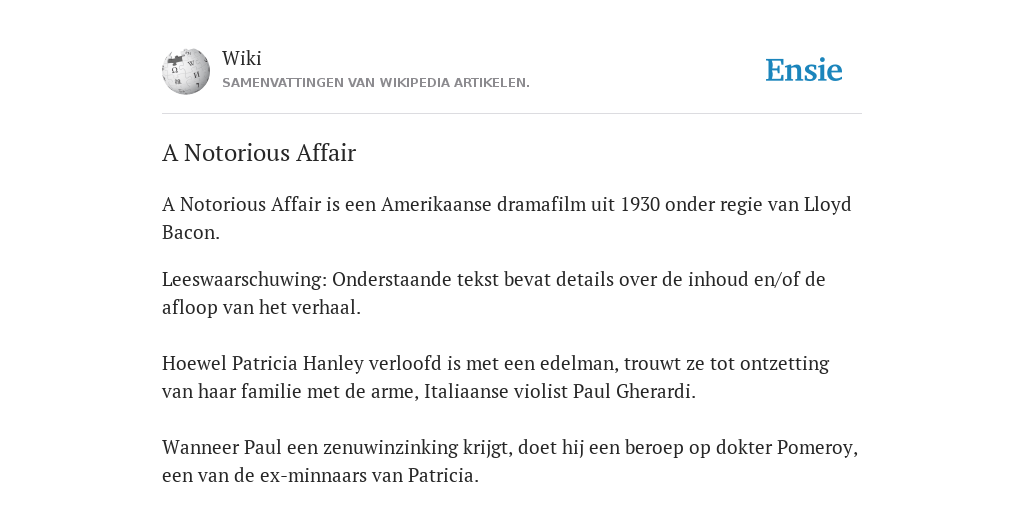 Wiki
SAMENVATTINGEN VAN WIKIPEDIA ARTIKELEN.

Ensie

A Notorious Affair

A Notorious Affair is een Amerikaanse dramafilm uit 1930 onder regie van Lloyd Bacon.

Leeswaarschuwing: Onderstaande tekst bevat details over de inhoud en/of de afloop van het verhaal.

Hoewel Patricia Hanley verloofd is met een edelman, trouwt ze tot ontzetting van haar familie met de arme, Italiaanse violist Paul Gherardi.

Wanneer Paul een zenuwinzinking krijgt, doet hij een beroep op dokter Pomeroy, een van de ex-minnaars van Patricia.